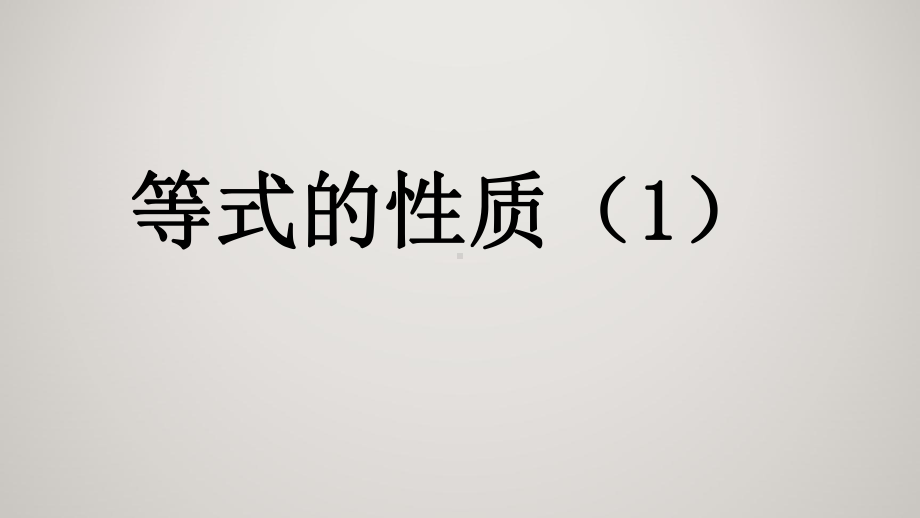 等式的性质（1）